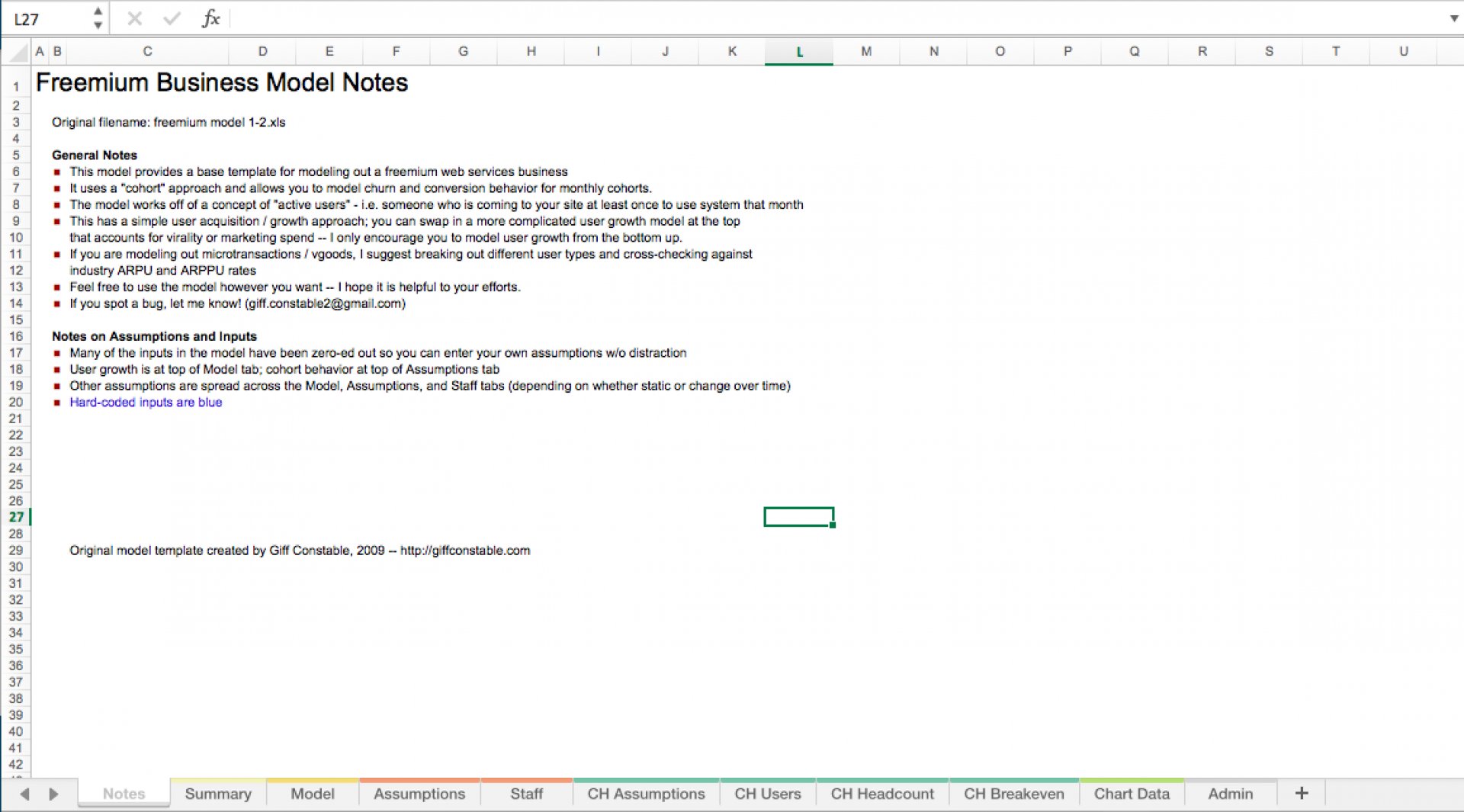 L27 fx

A B C D E F G H I J K L M N O P Q R S T U

1 Freemium Business Model Notes
2
3 Original filename: freemium model 1-2.xls
4
5 General Notes
6 ■ This model provides a base template for modeling out a freemium web services business
7 ■ It uses a "cohort" approach and allows you to model churn and conversion behavior for monthly cohorts.
8 ■ The model works off of a concept of "active users" - i.e. someone who is coming to your site at least once to use system that month
9 ■ This has a simple user acquisition / growth approach; you can swap in a more complicated user growth model at the top
10 that accounts for virality or marketing spend -- I only encourage you to model user growth from the bottom up.
11 ■ If you are modeling out microtransactions / vgoods, I suggest breaking out different user types and cross-checking against
12 industry ARPU and ARPPU rates
13 ■ Feel free to use the model however you want -- I hope it is helpful to your efforts.
14 ■ If you spot a bug, let me know! (giff.constable2@gmail.com)
15
16 Notes on Assumptions and Inputs
17 ■ Many of the inputs in the model have been zero-ed out so you can enter your own assumptions w/o distraction
18 ■ User growth is at top of Model tab; cohort behavior at top of Assumptions tab
19 ■ Other assumptions are spread across the Model, Assumptions, and Staff tabs (depending on whether static or change over time)
20 ■ Hard-coded inputs are blue
21
22
23
24
25
26
27
28
29 Original model template created by Giff Constable, 2009 -- http://giffconstable.com
30
31
32
33
34
35
36
37
38
39
40
41
42

Notes Summary Model Assumptions Staff CH Assumptions CH Users CH Headcount CH Breakeven Chart Data Admin +